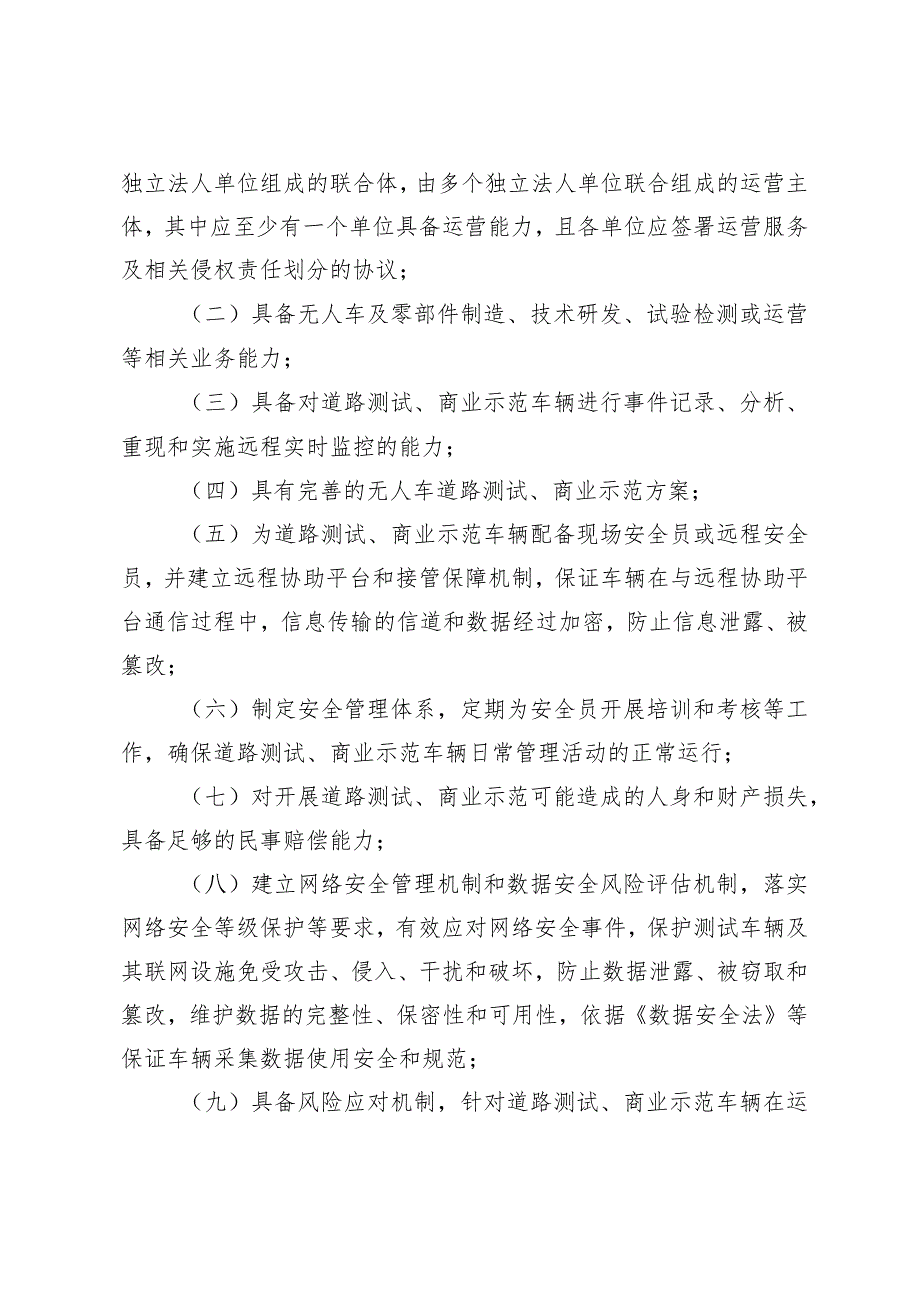 独立法人单位组成的联合体，由多个独立法人单位联合组成的运营主体，其中应至少有一个单位具备运营能力，且各单位应签署运营服务及相关侵权责任划分的协议；

（二）具备无人车及零部件制造、技术研发、试验检测或运营等相关业务能力；

（三）具备对道路测试、商业示范车辆进行事件记录、分析、重现和实施远程实时监控的能力；

（四）具有完善的无人车道路测试、商业示范方案；

（五）为道路测试、商业示范车辆配备现场安全员或远程安全员，并建立远程协助平台和接管保障机制，保证车辆在与远程协助平台通信过程中，信息传输的信道和数据经过加密，防止信息泄露、被篡改；

（六）制定安全管理体系，定期为安全员开展培训和考核等工作，确保道路测试、商业示范车辆日常管理活动的正常运行；

（七）对开展道路测试、商业示范可能造成的人身和财产损失，具备足够的民事赔偿能力；

（八）建立网络安全管理机制和数据安全风险评估机制，落实网络安全等级保护等要求，有效应对网络安全事件，保护测试车辆及其联网设施免受攻击、侵入、干扰和破坏，防止数据泄露、被窃取和篡改，维护数据的完整性、保密性和可用性，依据《数据安全法》等保证车辆采集数据使用安全和规范；

（九）具备风险应对机制，针对道路测试、商业示范车辆在运